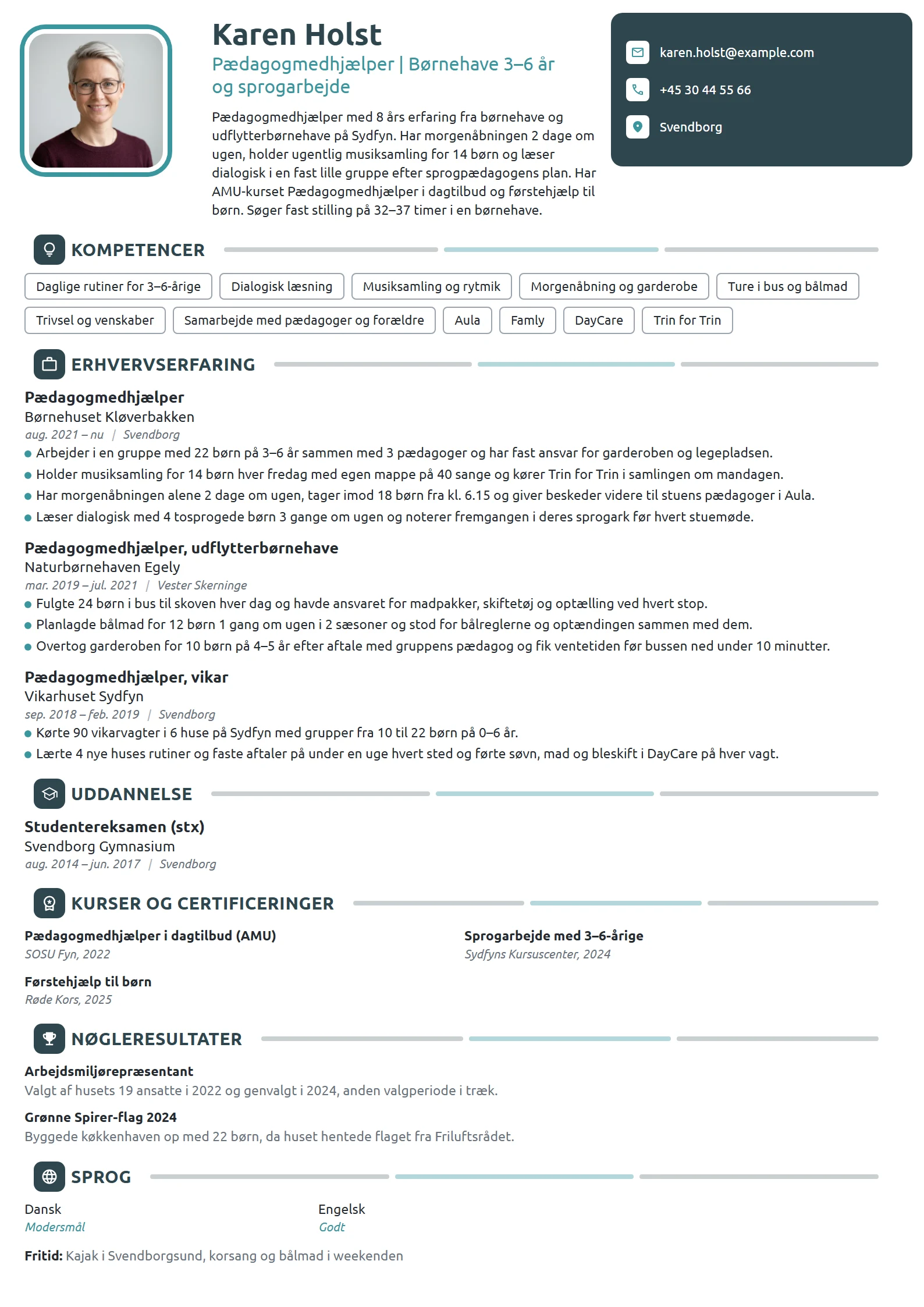 Karen Holst

Pædagogmedhjælper | Børnehave 3–6 år og sprogarbejde

Pædagogmedhjælper med 8 års erfaring fra børnehave og udflytterbørnehave på Sydfyn. Har morgenåbningen 2 dage om ugen, holder ugentlig musiksamling for 14 børn og læser dialogisk i en fast lille gruppe efter sprogpædagogens plan. Har AMU-kurset Pædagogmedhjælper i dagtilbud og førstehjælp til børn. Søger fast stilling på 32–37 timer i en børnehave.

karen.holst@example.com

+45 30 44 55 66

Svendborg

KOMPETENCER

Daglige rutiner for 3–6-årige
Dialogisk læsning
Musiksamling og rytmik
Morgenåbning og garderobe
Ture i bus og bålmad
Trivsel og venskaber
Samarbejde med pædagoger og forældre
Aula
Famly
DayCare
Trin for Trin

ERHVERVSERFARING

Pædagogmedhjælper
Børnehuset Kløverbakken
aug. 2021 – nu | Svendborg
• Arbejder i en gruppe med 22 børn på 3–6 år sammen med 3 pædagoger og har fast ansvar for garderoben og legepladsen.
• Holder musiksamling for 14 børn hver fredag med egen mappe på 40 sange og kører Trin for Trin i samlingen om mandagen.
• Har morgenåbningen alene 2 dage om ugen, tager imod 18 børn fra kl. 6.15 og giver beskeder videre til stuens pædagoger i Aula.
• Læser dialogisk med 4 tosprogede børn 3 gange om ugen og noterer fremgangen i deres sprogark før hvert stuemøde.

Pædagogmedhjælper, udflytterbørnehave
Naturbørnehaven Egely
mar. 2019 – jul. 2021 | Vester Skerninge
• Fulgte 24 børn i bus til skoven hver dag og havde ansvaret for madpakker, skiftetøj og optælling ved hvert stop.
• Planlagde bålmad for 12 børn 1 gang om ugen i 2 sæsoner og stod for bålreglerne og optændingen sammen med dem.
• Overtog garderoben for 10 børn på 4–5 år efter aftale med gruppens pædagog og fik ventetiden før bussen ned under 10 minutter.

Pædagogmedhjælper, vikar
Vikarhuset Sydfyn
sep. 2018 – feb. 2019 | Svendborg
• Kørte 90 vikarvagter i 6 huse på Sydfyn med grupper fra 10 til 22 børn på 0–6 år.
• Lærte 4 nye huses rutiner og faste aftaler på under en uge hvert sted og førte søvn, mad og bleskift i DayCare på hver vagt.

UDDANNELSE

Studentereksamen (stx)
Svendborg Gymnasium
aug. 2014 – jun. 2017 | Svendborg

KURSER OG CERTIFICERINGER

Pædagogmedhjælper i dagtilbud (AMU)
SOSU Fyn, 2022

Førstehjælp til børn
Røde Kors, 2025

Sprogarbejde med 3–6-årige
Sydfyns Kursuscenter, 2024

NØGLERESULTATER

Arbejdsmiljørepræsentant
Valgt af husets 19 ansatte i 2022 og genvalgt i 2024, anden valgperiode i træk.

Grønne Spirer-flag 2024
Byggede køkkenhaven op med 22 børn, da huset hentede flaget fra Friluftsrådet.

SPROG

Dansk
Modersmål

Engelsk
Godt

Fritid: Kajak i Svendborgsund, korsang og bålmad i weekenden